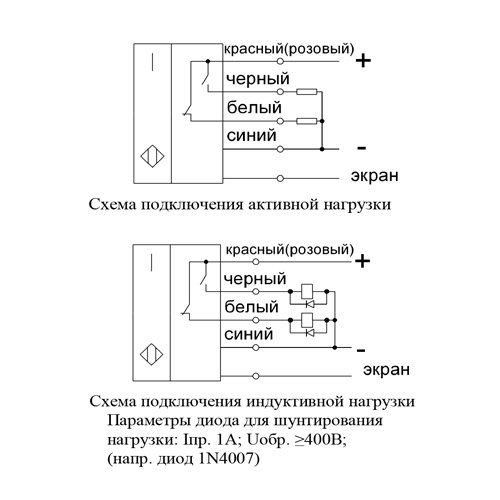 красный(розовый)
+
черный
белый
синий
-
экран

Схема подключения активной нагрузки

красный(розовый)
+
черный
белый
синий
-
экран

Схема подключения индуктивной нагрузки
Параметры диода для шунтирования нагрузки: Iпр. 1А; Uобр. ≥400В; (напр. диод 1N4007)